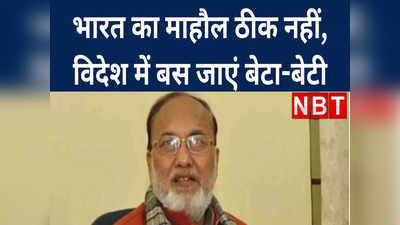 भारत का माहौल ठीक नहीं,
विदेश में बस जाएं बेटा-बेटी

NBT